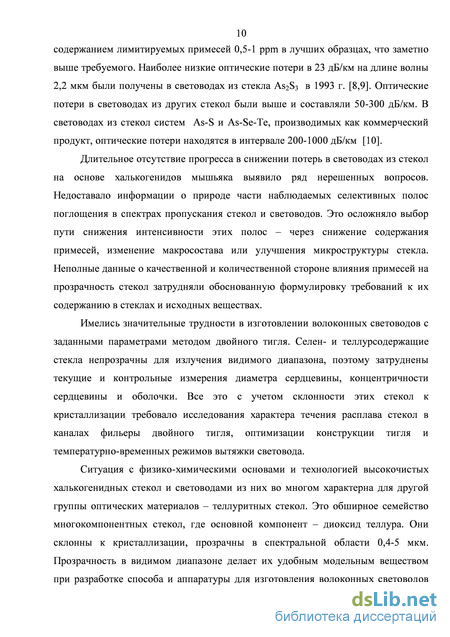 10

содержанием лимитируемых примесей 0,5-1 ppm в лучших образцах, что заметно выше требуемого. Наиболее низкие оптические потери в 23 дБ/км на длине волны 2,2 мкм были получены в световодах из стекла $As_2S_3$ в 1993 г. [8,9]. Оптические потери в световодах из других стекол были выше и составляли 50-300 дБ/км. В световодах из стекол систем As-S и As-Se-Te, производимых как коммерческий продукт, оптические потери находятся в интервале 200-1000 дБ/км [10].

Длительное отсутствие прогресса в снижении потерь в световодах из стекол на основе халькогенидов мышьяка выявило ряд нерешенных вопросов. Недоставало информации о природе части наблюдаемых селективных полос поглощения в спектрах пропускания стекол и световодов. Это осложняло выбор пути снижения интенсивности этих полос – через снижение содержания примесей, изменение макросостава или улучшения микроструктуры стекла. Неполные данные о качественной и количественной стороне влияния примесей на прозрачность стекол затрудняли обоснованную формулировку требований к их содержанию в стеклах и исходных веществах.

Имелись значительные трудности в изготовлении волоконных световодов с заданными параметрами методом двойного тигля. Селен- и теллурсодержащие стекла непрозрачны для излучения видимого диапазона, поэтому затруднены текущие и контрольные измерения диаметра сердцевины, концентричности сердцевины и оболочки. Все это с учетом склонности этих стекол к кристаллизации требовало исследования характера течения расплава стекол в каналах фильеры двойного тигля, оптимизации конструкции тигля и температурно-временных режимов вытяжки световода.

Ситуация с физико-химическими основами и технологией высокочистых халькогенидных стекол и световодами из них во многом характерна для другой группы оптических материалов – теллуритных стекол. Это обширное семейство многокомпонентных стекол, где основной компонент – диоксид теллура. Они склонны к кристаллизации, прозрачны в спектральной области 0,4-5 мкм. Прозрачность в видимом диапазоне делает их удобным модельным веществом при разработке способа и аппаратуры для изготовления волоконных световолов

dsLib.net
библиотека диссертаций